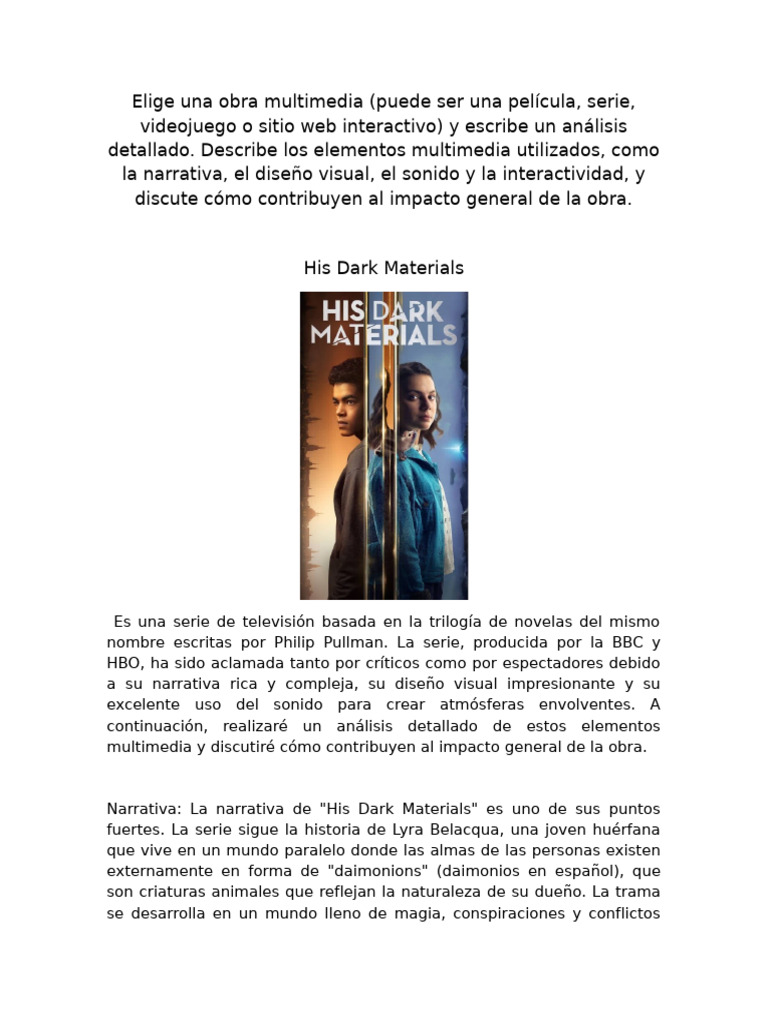 Elige una obra multimedia (puede ser una película, serie, videojuego o sitio web interactivo) y escribe un análisis detallado. Describe los elementos multimedia utilizados, como la narrativa, el diseño visual, el sonido y la interactividad, y discute cómo contribuyen al impacto general de la obra.

His Dark Materials

HIS DARK MATERIALS

Es una serie de televisión basada en la trilogía de novelas del mismo nombre escritas por Philip Pullman. La serie, producida por la BBC y HBO, ha sido aclamada tanto por críticos como por espectadores debido a su narrativa rica y compleja, su diseño visual impresionante y su excelente uso del sonido para crear atmósferas envolventes. A continuación, realizaré un análisis detallado de estos elementos multimedia y discutiré cómo contribuyen al impacto general de la obra.

Narrativa: La narrativa de "His Dark Materials" es uno de sus puntos fuertes. La serie sigue la historia de Lyra Belacqua, una joven huérfana que vive en un mundo paralelo donde las almas de las personas existen externamente en forma de "daimonions" (daimonios en español), que son criaturas animales que reflejan la naturaleza de su dueño. La trama se desarrolla en un mundo lleno de magia, conspiraciones y conflictos